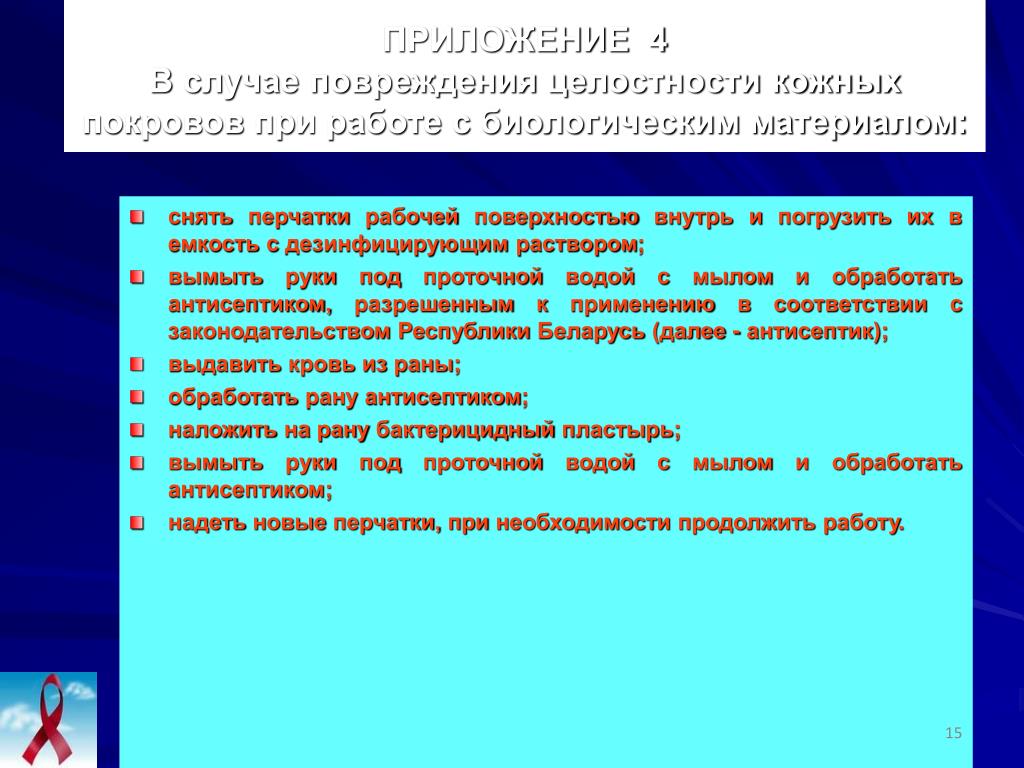 ПРИЛОЖЕНИЕ 4
В случае повреждения целостности кожных покровов при работе с биологическим материалом:

снять перчатки рабочей поверхностью внутрь и погрузить их в емкость с дезинфицирующим раствором;

вымыть руки под проточной водой с мылом и обработать антисептиком, разрешенным к применению в соответствии с законодательством Республики Беларусь (далее - антисептик);

выдавить кровь из раны;

обработать рану антисептиком;

наложить на рану бактерицидный пластырь;

вымыть руки под проточной водой с мылом и обработать антисептиком;

надеть новые перчатки, при необходимости продолжить работу.

15